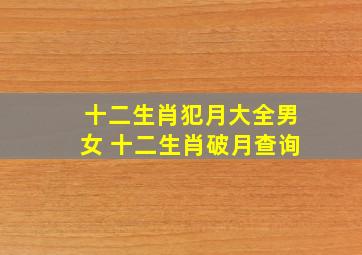 十二生肖犯月大全男女 十二生肖破月查询